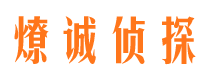 燎诚侦探